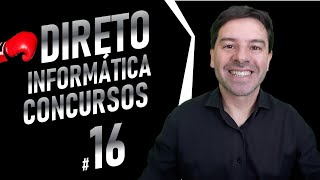 DIRETO
INFORMÁTICA
CONCURSOS
#16